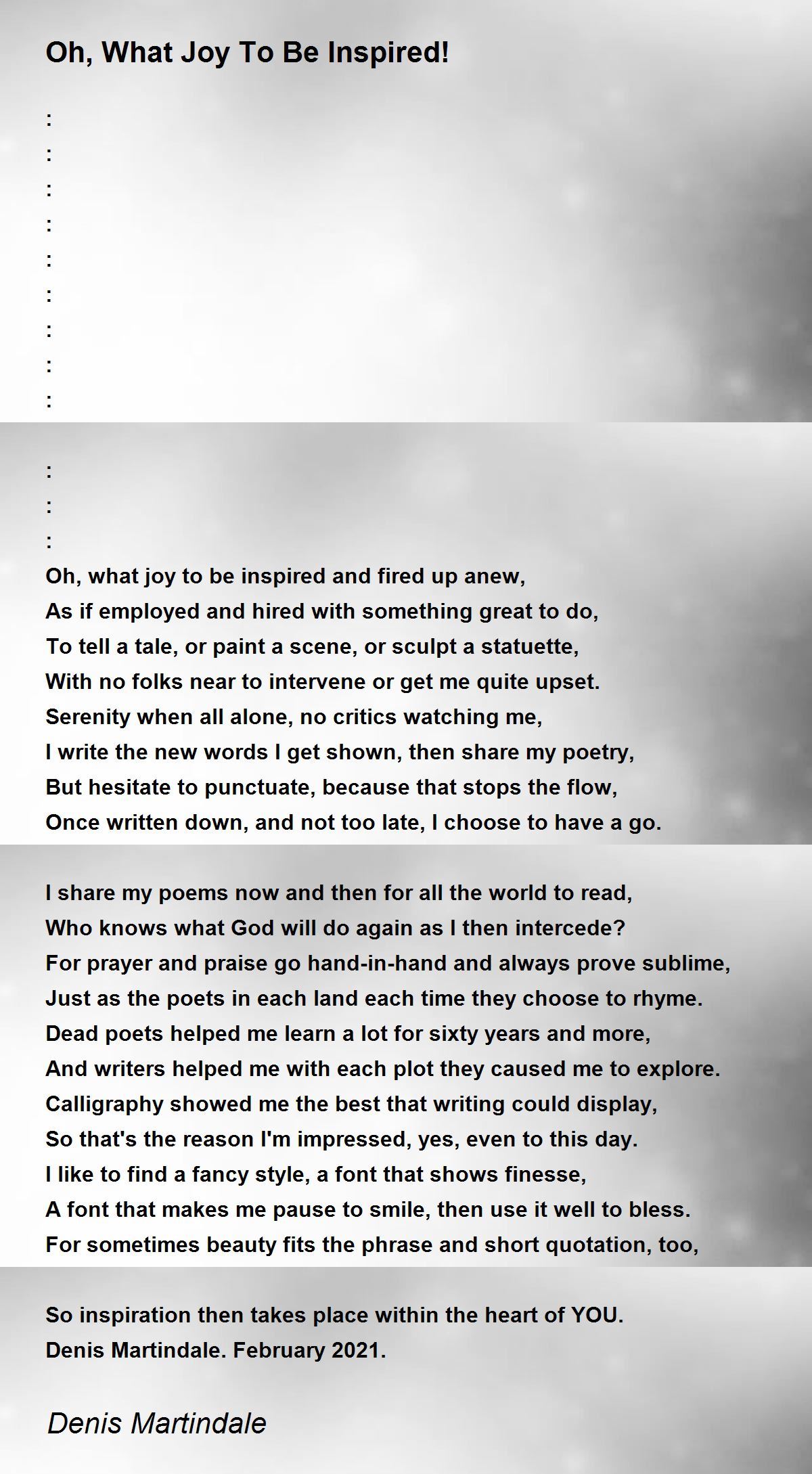 Oh, What Joy To Be Inspired!

:
:
:
:
:
:
:
:
:

:
:
:
Oh, what joy to be inspired and fired up anew,
As if employed and hired with something great to do,
To tell a tale, or paint a scene, or sculpt a statuette,
With no folks near to intervene or get me quite upset.
Serenity when all alone, no critics watching me,
I write the new words I get shown, then share my poetry,
But hesitate to punctuate, because that stops the flow,
Once written down, and not too late, I choose to have a go.

I share my poems now and then for all the world to read,
Who knows what God will do again as I then intercede?
For prayer and praise go hand-in-hand and always prove sublime,
Just as the poets in each land each time they choose to rhyme.
Dead poets helped me learn a lot for sixty years and more,
And writers helped me with each plot they caused me to explore.
Calligraphy showed me the best that writing could display,
So that's the reason I'm impressed, yes, even to this day.
I like to find a fancy style, a font that shows finesse,
A font that makes me pause to smile, then use it well to bless.
For sometimes beauty fits the phrase and short quotation, too,

So inspiration then takes place within the heart of YOU.
Denis Martindale. February 2021.

Denis Martindale